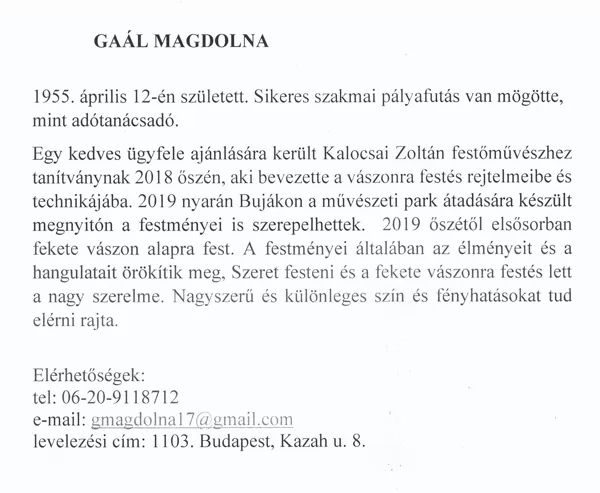 GAÁL MAGDOLNA

1955. április 12-én született. Sikeres szakmai pályafutás van mögötte, mint adótanácsadó.

Egy kedves ügyfele ajánlására került Kalocsai Zoltán festőművészhez tanítványnak 2018 őszén, aki bevezette a vászonra festés rejtelmeibe és technikájába. 2019 nyarán Bujákon a művészeti park átadására készült megnyitón a festményei is szerepelhettek. 2019 őszétől elsősorban fekete vászon alapra fest. A festményei általában az élményeit és a hangulatait örökítik meg, Szeret festeni és a fekete vászonra festés lett a nagy szerelme. Nagyszerű és különleges szín és fényhatásokat tud elérni rajta.

Elérhetőségek:
tel: 06-20-9118712
e-mail: gmagdolna17@gmail.com
levelezési cím: 1103. Budapest, Kazah u. 8.